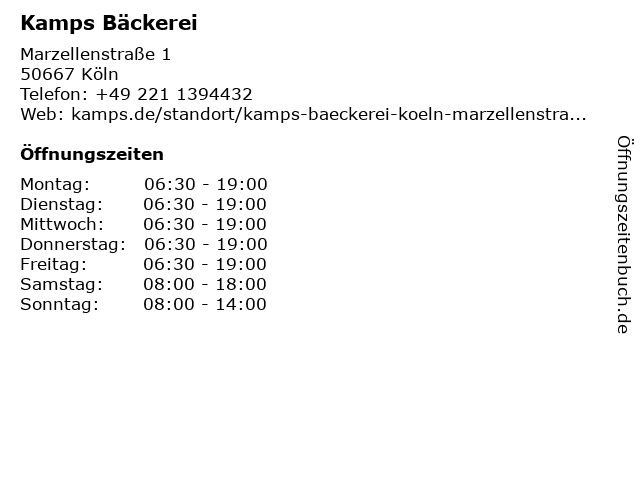 Kamps Bäckerei

Marzellenstraße 1
50667 Köln
Telefon: +49 221 1394432
Web: kamps.de/standort/kamps-baeckerei-koeln-marzellenstra...

Öffnungszeiten

Montag: 06:30 - 19:00
Dienstag: 06:30 - 19:00
Mittwoch: 06:30 - 19:00
Donnerstag: 06:30 - 19:00
Freitag: 06:30 - 19:00
Samstag: 08:00 - 18:00
Sonntag: 08:00 - 14:00

Öffnungszeitenbuch.de